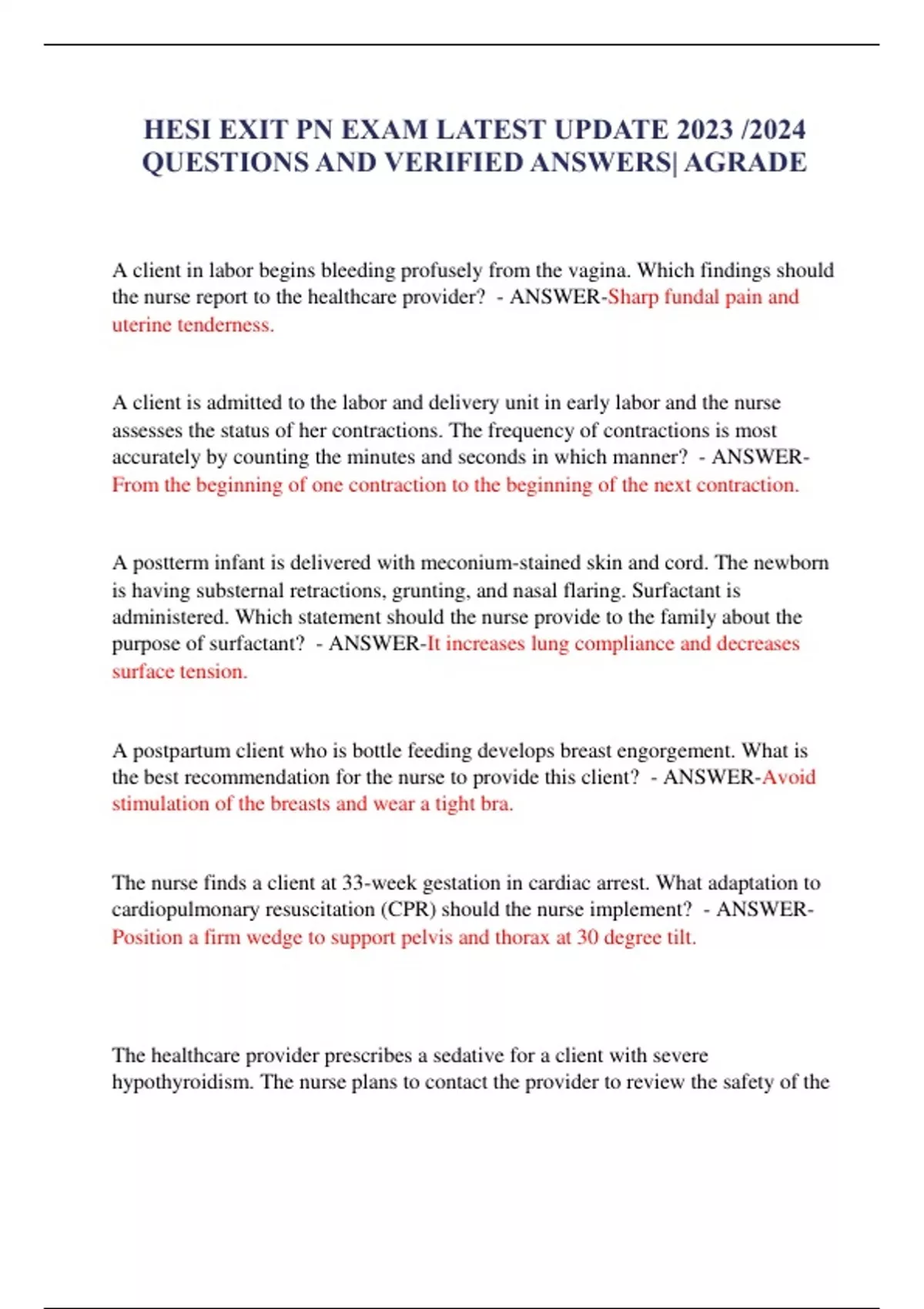 HESI EXIT PN EXAM LATEST UPDATE 2023 /2024 QUESTIONS AND VERIFIED ANSWERS| AGRADE

A client in labor begins bleeding profusely from the vagina. Which findings should the nurse report to the healthcare provider? - ANSWER-Sharp fundal pain and uterine tenderness.

A client is admitted to the labor and delivery unit in early labor and the nurse assesses the status of her contractions. The frequency of contractions is most accurately by counting the minutes and seconds in which manner? - ANSWER-From the beginning of one contraction to the beginning of the next contraction.

A postterm infant is delivered with meconium-stained skin and cord. The newborn is having substernal retractions, grunting, and nasal flaring. Surfactant is administered. Which statement should the nurse provide to the family about the purpose of surfactant? - ANSWER-It increases lung compliance and decreases surface tension.

A postpartum client who is bottle feeding develops breast engorgement. What is the best recommendation for the nurse to provide this client? - ANSWER-Avoid stimulation of the breasts and wear a tight bra.

The nurse finds a client at 33-week gestation in cardiac arrest. What adaptation to cardiopulmonary resuscitation (CPR) should the nurse implement? - ANSWER-Position a firm wedge to support pelvis and thorax at 30 degree tilt.

The healthcare provider prescribes a sedative for a client with severe hypothyroidism. The nurse plans to contact the provider to review the safety of the